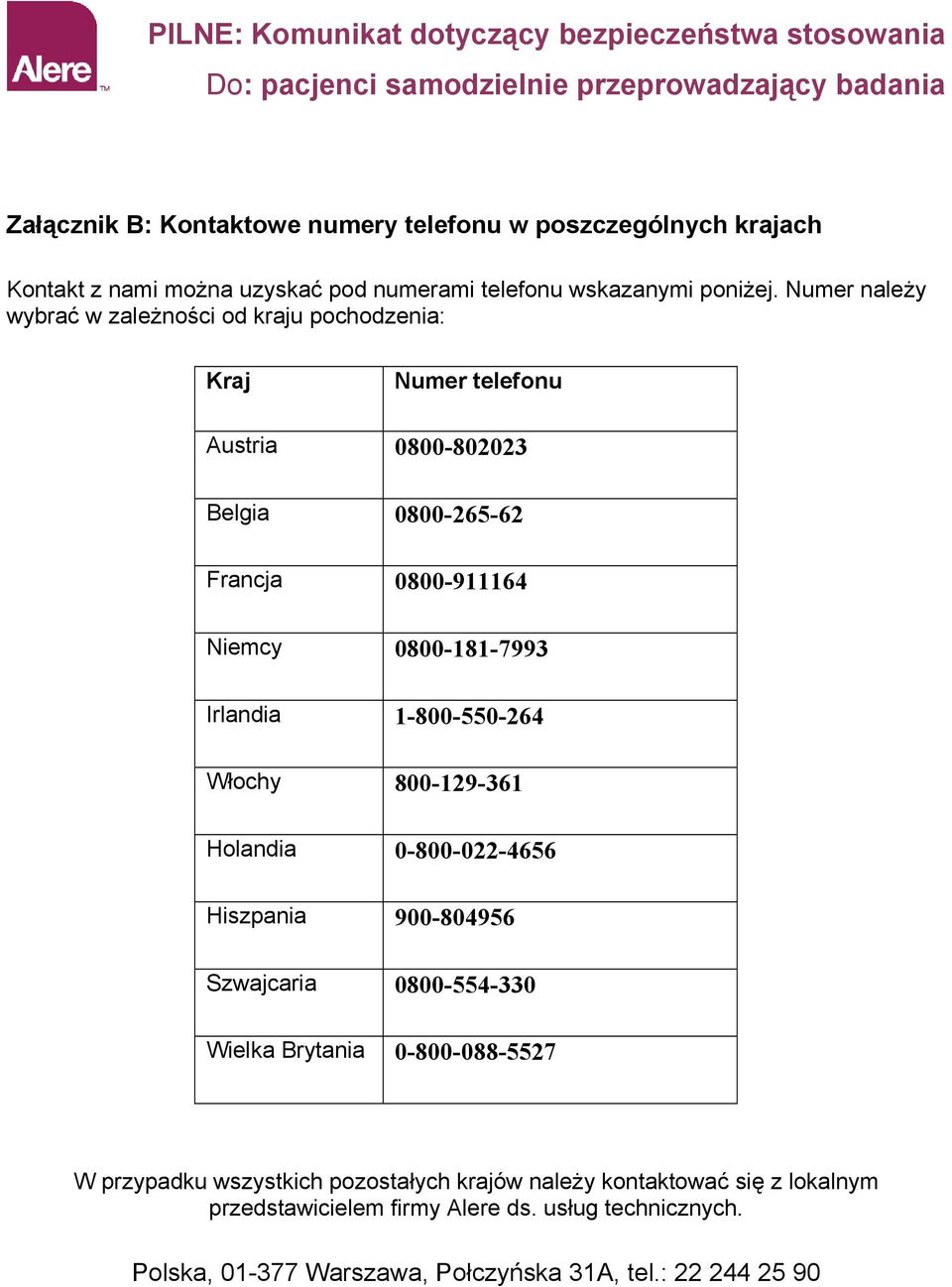 Alere™

PILNE: Komunikat dotyczący bezpieczeństwa stosowania
Do: pacjenci samodzielnie przeprowadzający badania

Załącznik B: Kontaktowe numery telefonu w poszczególnych krajach

Kontakt z nami można uzyskać pod numerami telefonu wskazanymi poniżej. Numer należy wybrać w zależności od kraju pochodzenia:

| Kraj | Numer telefonu |
|---|---|
| Austria | 0800-802023 |
| Belgia | 0800-265-62 |
| Francja | 0800-911164 |
| Niemcy | 0800-181-7993 |
| Irlandia | 1-800-550-264 |
| Włochy | 800-129-361 |
| Holandia | 0-800-022-4656 |
| Hiszpania | 900-804956 |
| Szwajcaria | 0800-554-330 |
| Wielka Brytania | 0-800-088-5527 |

W przypadku wszystkich pozostałych krajów należy kontaktować się z lokalnym przedstawicielem firmy Alere ds. usług technicznych.

Polska, 01-377 Warszawa, Połczyńska 31A, tel.: 22 244 25 90